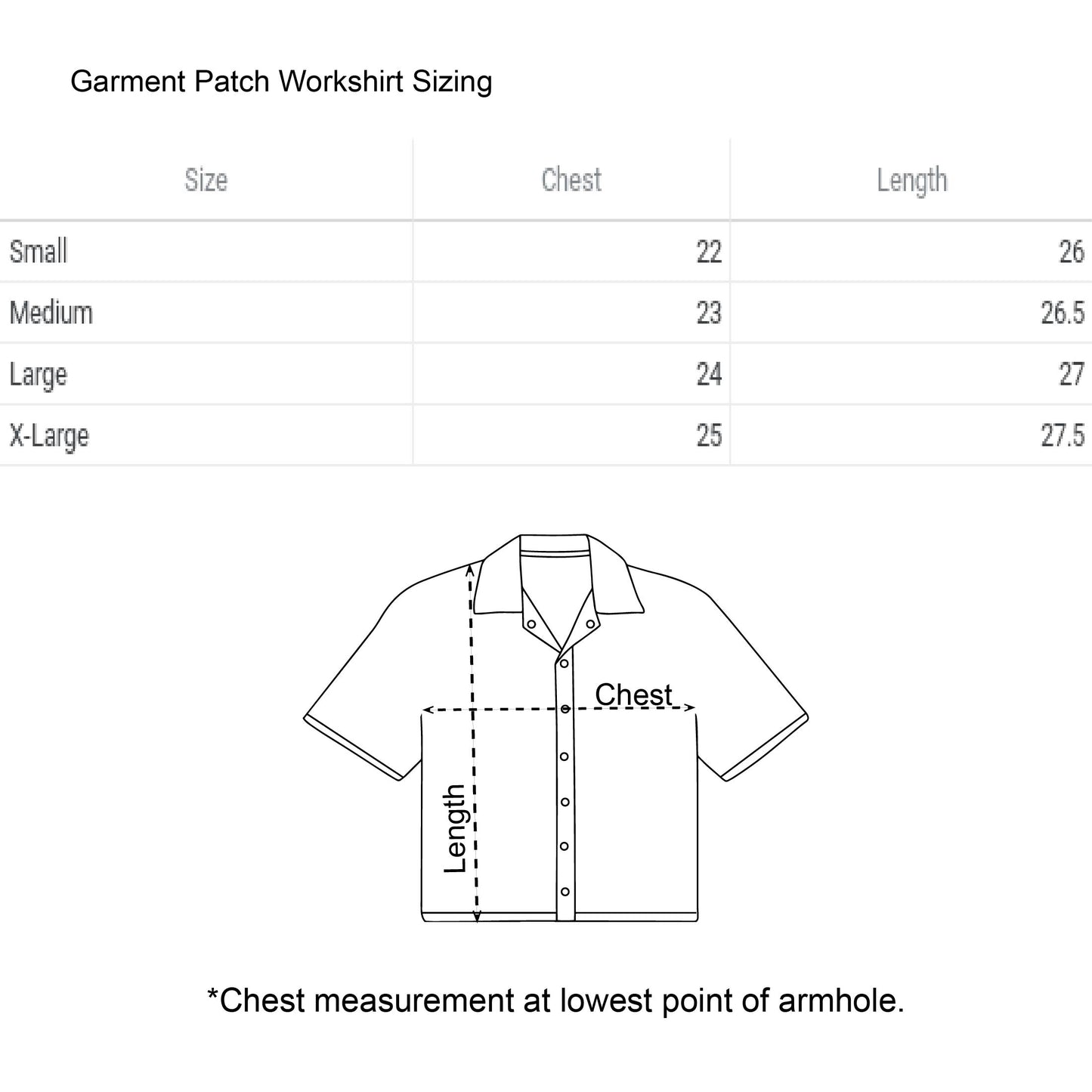 Garment Patch Workshirt Sizing

| Size | Chest | Length |
|---|---|---|
| Small | 22 | 26 |
| Medium | 23 | 26.5 |
| Large | 24 | 27 |
| X-Large | 25 | 27.5 |

Chest

Length

*Chest measurement at lowest point of armhole.